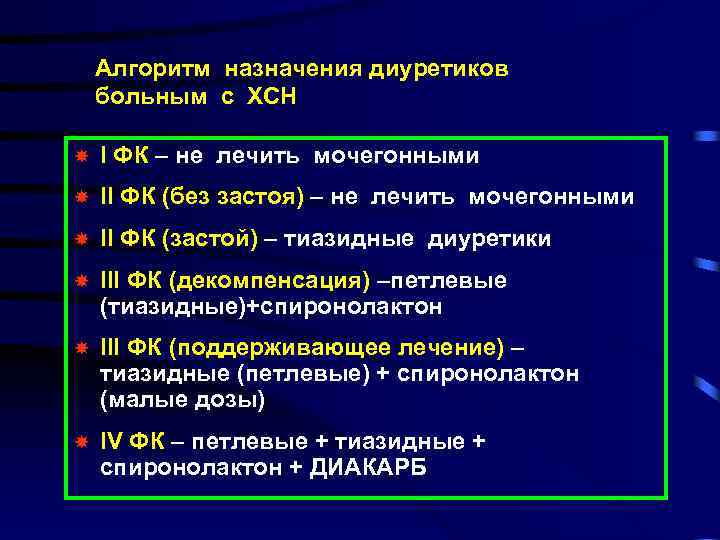 Алгоритм назначения диуретиков больным с ХСН

I ФК – не лечить мочегонными

II ФК (без застоя) – не лечить мочегонными

II ФК (застой) – тиазидные диуретики

III ФК (декомпенсация) –петлевые (тиазидные)+спиронолактон

III ФК (поддерживающее лечение) – тиазидные (петлевые) + спиронолактон (малые дозы)

IV ФК – петлевые + тиазидные + спиронолактон + ДИАКАРБ